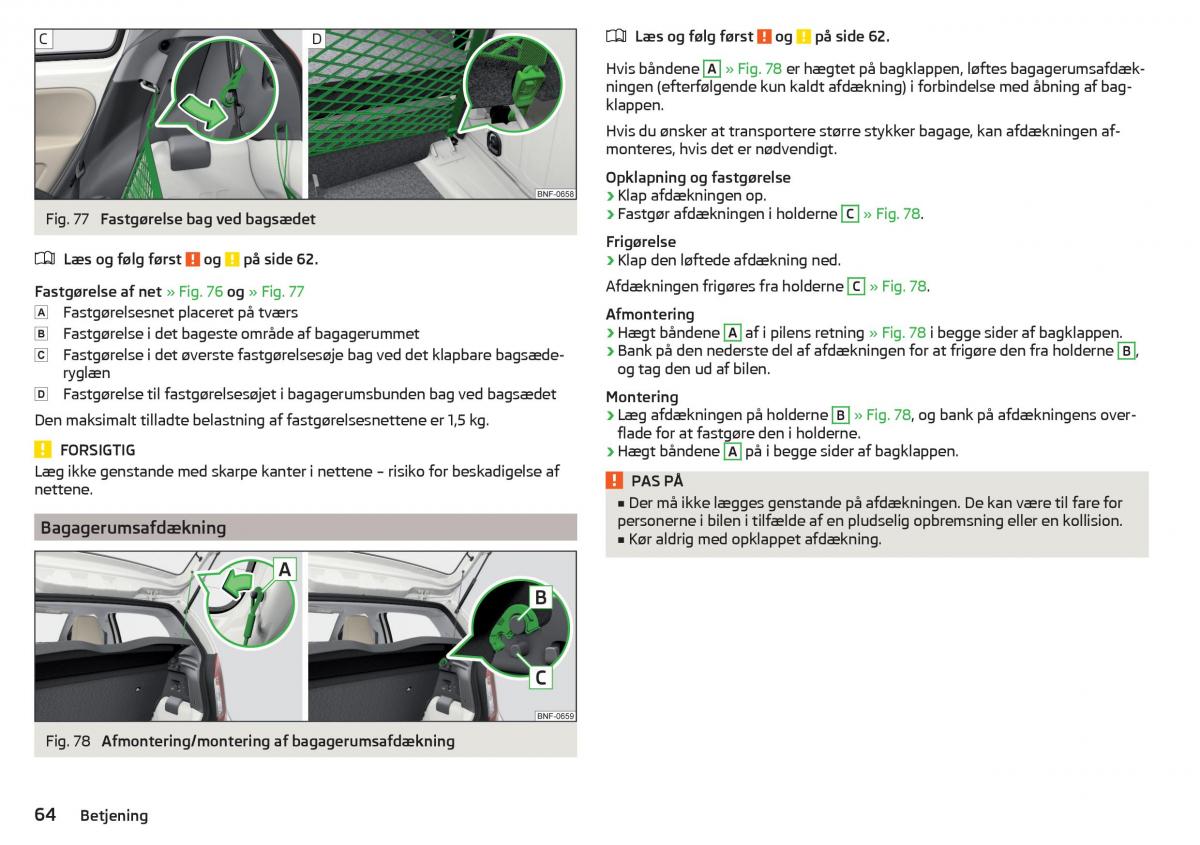 C

D

BNF-0658

Fig. 77 Fastgørelse bag ved bagsædet

Læs og følg først ! og ! på side 62.

Fastgørelse af net » Fig. 76 og » Fig. 77

A Fastgørelsesnet placeret på tværs

B Fastgørelse i det bageste område af bagagerummet

C Fastgørelse i det øverste fastgørelsesøje bag ved det klapbare bagsæderyglæn

D Fastgørelse til fastgørelsesøjet i bagagerumsbunden bag ved bagsædet

Den maksimalt tilladte belastning af fastgørelsesnettene er 1,5 kg.

! FORSIGTIG

Læg ikke genstande med skarpe kanter i nettene – risiko for beskadigelse af nettene.

Bagagerumsafdækning

A

B

C

BNF-0659

Fig. 78 Afmontering/montering af bagagerumsafdækning

Læs og følg først ! og ! på side 62.

Hvis båndene A » Fig. 78 er hægtet på bagklappen, løftes bagagerumsafdækningen (efterfølgende kun kaldt afdækning) i forbindelse med åbning af bagklappen.

Hvis du ønsker at transportere større stykker bagage, kan afdækningen afmonteres, hvis det er nødvendigt.

Opklapning og fastgørelse
› Klap afdækningen op.
› Fastgør afdækningen i holderne C » Fig. 78.

Frigørelse
› Klap den løftede afdækning ned.

Afdækningen frigøres fra holderne C » Fig. 78.

Afmontering
› Hægt båndene A af i pilens retning » Fig. 78 i begge sider af bagklappen.
› Bank på den nederste del af afdækningen for at frigøre den fra holderne B, og tag den ud af bilen.

Montering
› Læg afdækningen på holderne B » Fig. 78, og bank på afdækningens overflade for at fastgøre den i holderne.
› Hægt båndene A på i begge sider af bagklappen.

! PAS PÅ
▪ Der må ikke lægges genstande på afdækningen. De kan være til fare for personerne i bilen i tilfælde af en pludselig opbremsning eller en kollision.
▪ Kør aldrig med opklappet afdækning.

64 Betjening